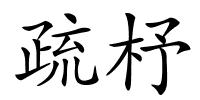 疏杼